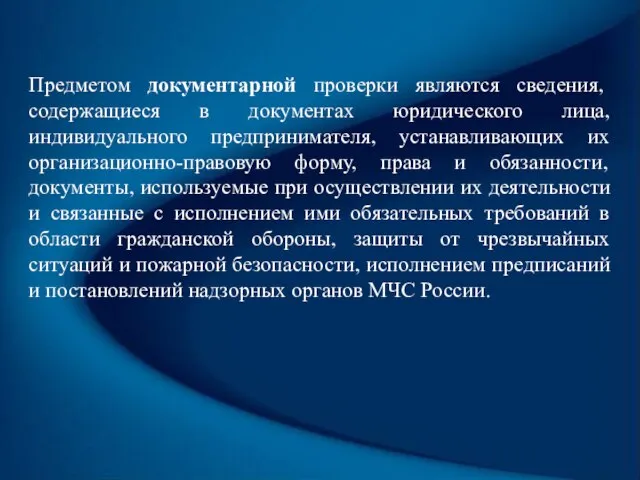 Предметом документарной проверки являются сведения, содержащиеся в документах юридического лица, индивидуального предпринимателя, устанавливающих их организационно-правовую форму, права и обязанности, документы, используемые при осуществлении их деятельности и связанные с исполнением ими обязательных требований в области гражданской обороны, защиты от чрезвычайных ситуаций и пожарной безопасности, исполнением предписаний и постановлений надзорных органов МЧС России.